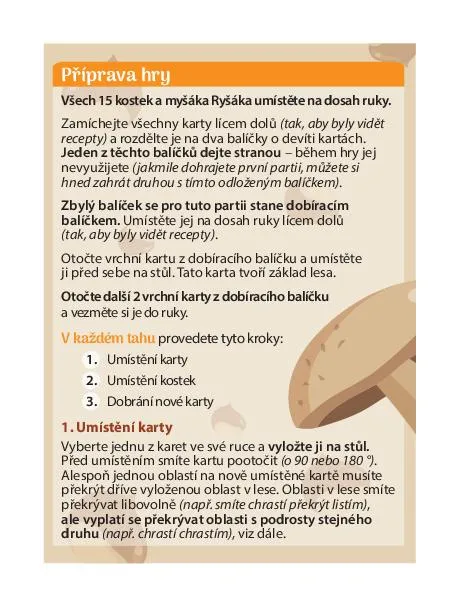 Příprava hry

Všech 15 kostek a myšáka Ryšáka umístěte na dosah ruky.

Zamíchejte všechny karty lícem dolů (tak, aby byly vidět recepty) a rozdělte je na dva balíčky o devíti kartách. Jeden z těchto balíčků dejte stranou – během hry jej nevyužijete (jakmile dohrajete první partii, můžete si hned zahrát druhou s tímto odloženým balíčkem).

Zbylý balíček se pro tuto partii stane dobíracím balíčkem. Umístěte jej na dosah ruky lícem dolů (tak, aby byly vidět recepty).

Otočte vrchní kartu z dobíracího balíčku a umístěte ji před sebe na stůl. Tato karta tvoří základ lesa.

Otočte další 2 vrchní karty z dobíracího balíčku a vezměte si je do ruky.

V každém tahu provedete tyto kroky:
1. Umístění karty
2. Umístění kostek
3. Dobrání nové karty

1. Umístění karty
Vyberte jednu z karet ve své ruce a vyložte ji na stůl. Před umístěním smíte kartu pootočit (o 90 nebo 180 °). Alespoň jednou oblastí na nově umístěné kartě musíte překrýt dříve vyloženou oblast v lese. Oblasti v lese smíte překrývat libovolně (např. smíte chrastí překrýt listím), ale vyplatí se překrývat oblasti s podrosty stejného druhu (např. chrastí chrastím), viz dále.